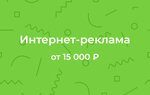 Интернет-реклама

от 15 000 ₽